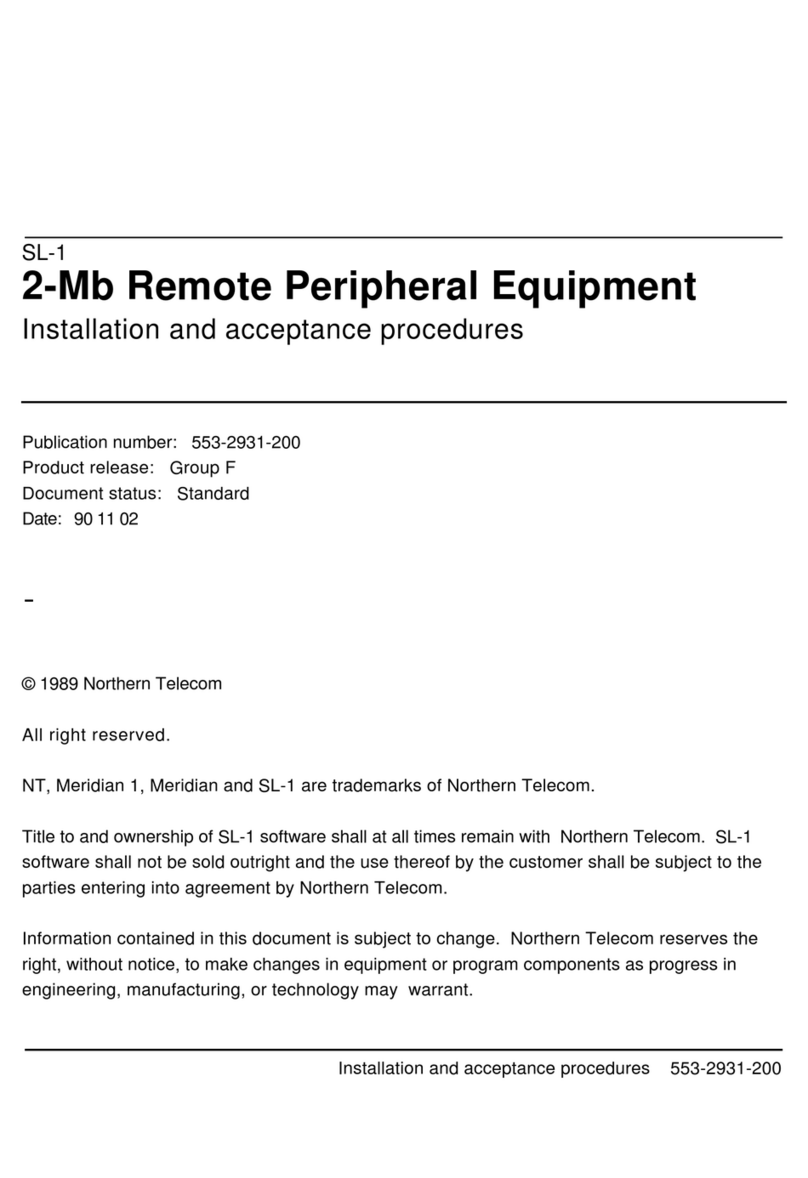 SL-1
2-Mb Remote Peripheral Equipment
Installation and acceptance procedures

Publication number: 553-2931-200
Product release: Group F
Document status: Standard
Date: 90 11 02

-

© 1989 Northern Telecom

All right reserved.

NT, Meridian 1, Meridian and SL-1 are trademarks of Northern Telecom.

Title to and ownership of SL-1 software shall at all times remain with Northern Telecom. SL-1 software shall not be sold outright and the use thereof by the customer shall be subject to the parties entering into agreement by Northern Telecom.

Information contained in this document is subject to change. Northern Telecom reserves the right, without notice, to make changes in equipment or program components as progress in engineering, manufacturing, or technology may warrant.

Installation and acceptance procedures 553-2931-200